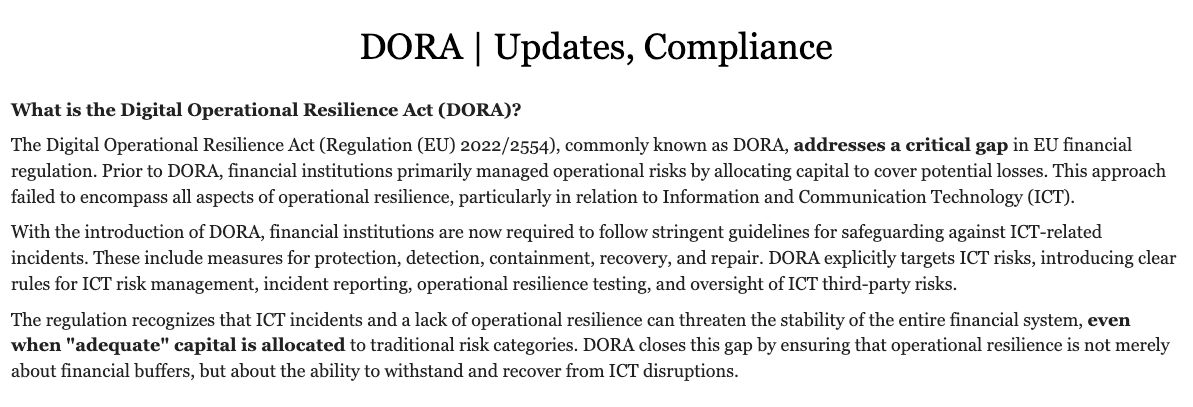 DORA | Updates, Compliance

What is the Digital Operational Resilience Act (DORA)?

The Digital Operational Resilience Act (Regulation (EU) 2022/2554), commonly known as DORA, addresses a critical gap in EU financial regulation. Prior to DORA, financial institutions primarily managed operational risks by allocating capital to cover potential losses. This approach failed to encompass all aspects of operational resilience, particularly in relation to Information and Communication Technology (ICT).

With the introduction of DORA, financial institutions are now required to follow stringent guidelines for safeguarding against ICT-related incidents. These include measures for protection, detection, containment, recovery, and repair. DORA explicitly targets ICT risks, introducing clear rules for ICT risk management, incident reporting, operational resilience testing, and oversight of ICT third-party risks.

The regulation recognizes that ICT incidents and a lack of operational resilience can threaten the stability of the entire financial system, even when "adequate" capital is allocated to traditional risk categories. DORA closes this gap by ensuring that operational resilience is not merely about financial buffers, but about the ability to withstand and recover from ICT disruptions.